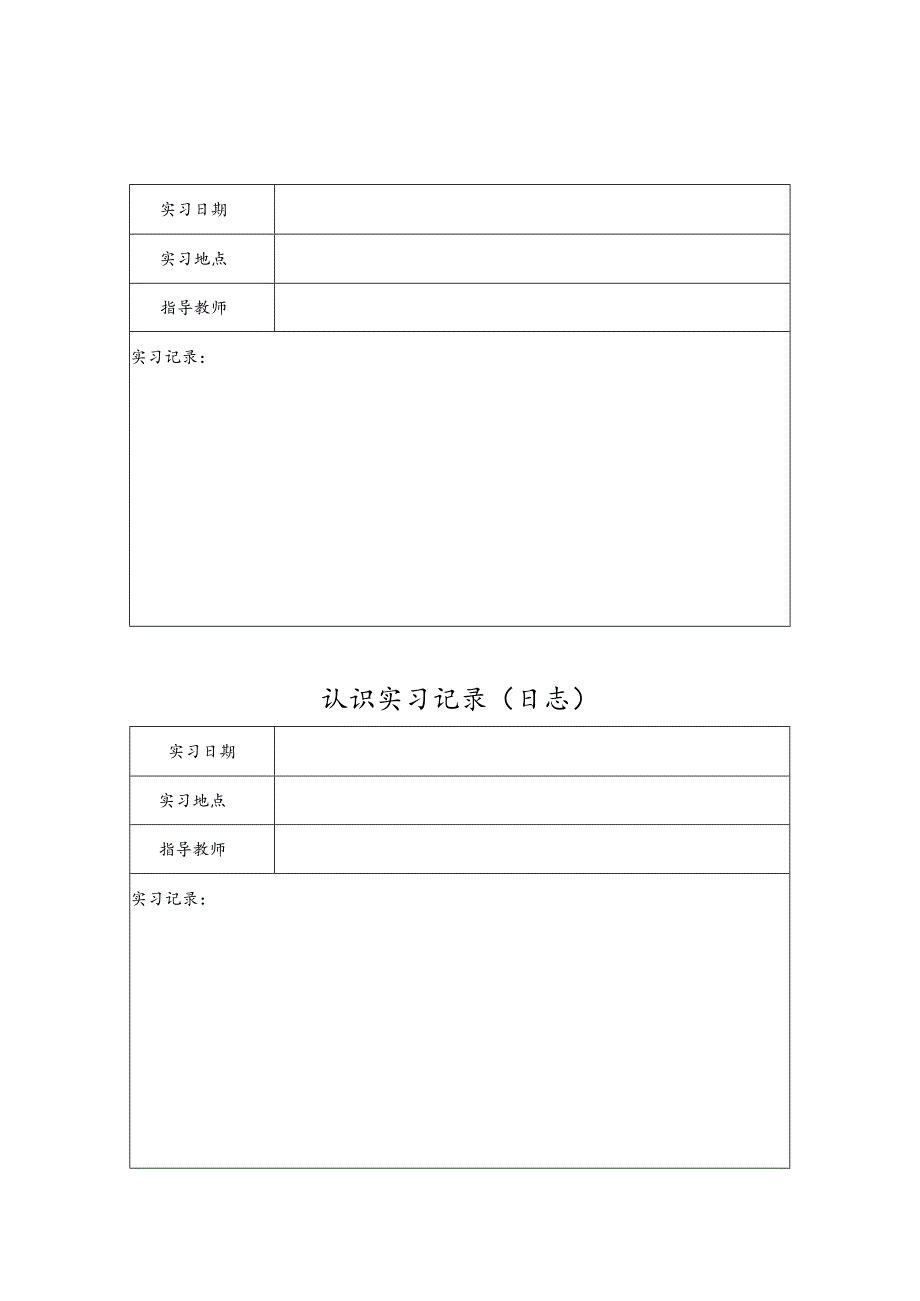 | 实习日期 | |
|---|---|
| 实习地点 | |
| 指导教师 | |

实习记录：

认识实习记录（日志）

| 实习日期 | |
|---|---|
| 实习地点 | |
| 指导教师 | |

实习记录：